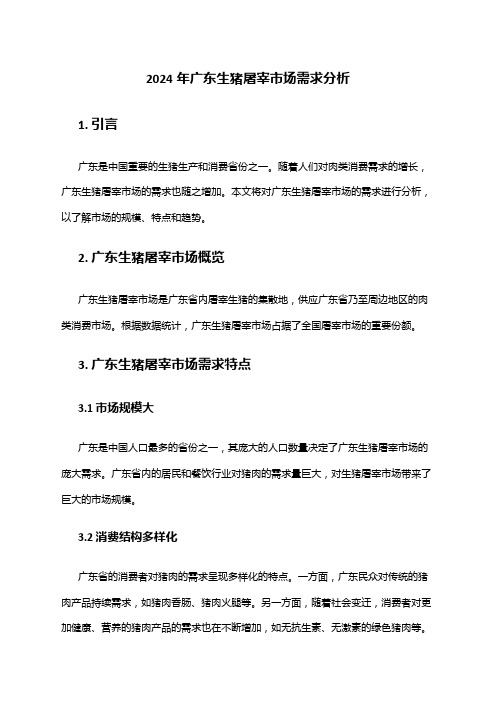 2024 年广东生猪屠宰市场需求分析

1. 引言

广东是中国重要的生猪生产和消费省份之一。随着人们对肉类消费需求的增长，广东生猪屠宰市场的需求也随之增加。本文将对广东生猪屠宰市场的需求进行分析，以了解市场的规模、特点和趋势。

2. 广东生猪屠宰市场概览

广东生猪屠宰市场是广东省内屠宰生猪的集散地，供应广东省乃至周边地区的肉类消费市场。根据数据统计，广东生猪屠宰市场占据了全国屠宰市场的重要份额。

3. 广东生猪屠宰市场需求特点

3.1 市场规模大

广东是中国人口最多的省份之一，其庞大的人口数量决定了广东生猪屠宰市场的庞大需求。广东省内的居民和餐饮行业对猪肉的需求量巨大，对生猪屠宰市场带来了巨大的市场规模。

3.2 消费结构多样化

广东省的消费者对猪肉的需求呈现多样化的特点。一方面，广东民众对传统的猪肉产品持续需求，如猪肉香肠、猪肉火腿等。另一方面，随着社会变迁，消费者对更加健康、营养的猪肉产品的需求也在不断增加，如无抗生素、无激素的绿色猪肉等。